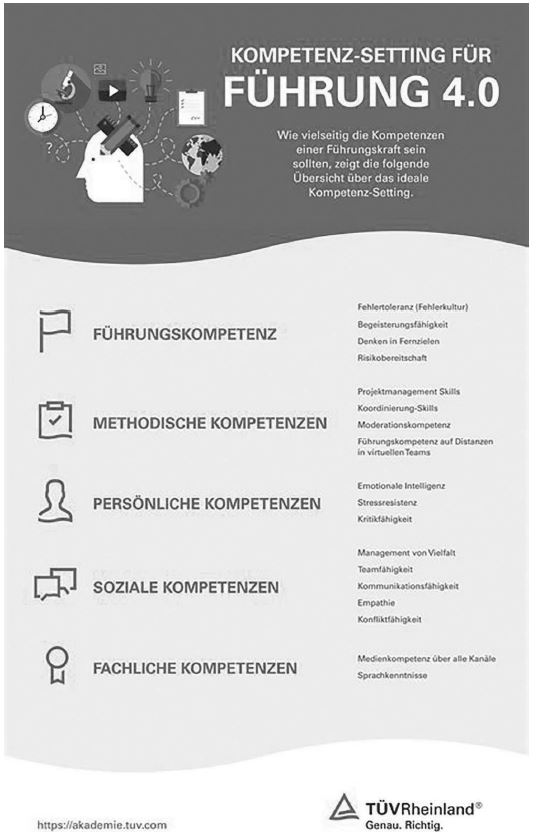 KOMPETENZ-SETTING FÜR
FÜHRUNG 4.0

Wie vielseitig die Kompetenzen einer Führungskraft sein sollten, zeigt die folgende Übersicht über das ideale Kompetenz-Setting.

FÜHRUNGSKOMPETENZ

Fehlertoleranz (Fehlerkultur)
Begeisterungsfähigkeit
Denken in Fernzielen
Risikobereitschaft

METHODISCHE KOMPETENZEN

Projektmanagement Skills
Koordinierung-Skills
Moderationskompetenz
Führungskompetenz auf Distanzen in virtuellen Teams

PERSÖNLICHE KOMPETENZEN

Emotionale Intelligenz
Stressresistenz
Kritikfähigkeit

SOZIALE KOMPETENZEN

Management von Vielfalt
Teamfähigkeit
Kommunikationsfähigkeit
Empathie
Konfliktfähigkeit

FACHLICHE KOMPETENZEN

Medienkompetenz über alle Kanäle
Sprachkenntnisse

https://akademie.tuv.com

TÜVRheinland®
Genau. Richtig.